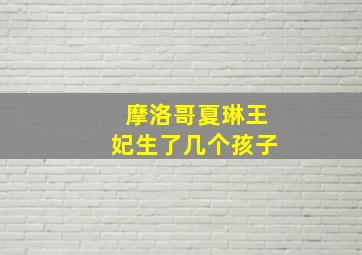 摩洛哥夏琳王妃生了几个孩子